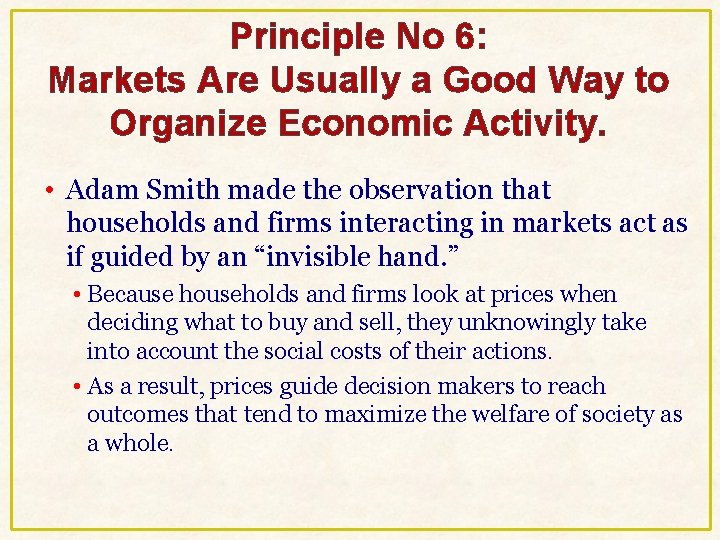 Principle No 6:
Markets Are Usually a Good Way to Organize Economic Activity.

• Adam Smith made the observation that households and firms interacting in markets act as if guided by an “invisible hand.”

• Because households and firms look at prices when deciding what to buy and sell, they unknowingly take into account the social costs of their actions.

• As a result, prices guide decision makers to reach outcomes that tend to maximize the welfare of society as a whole.